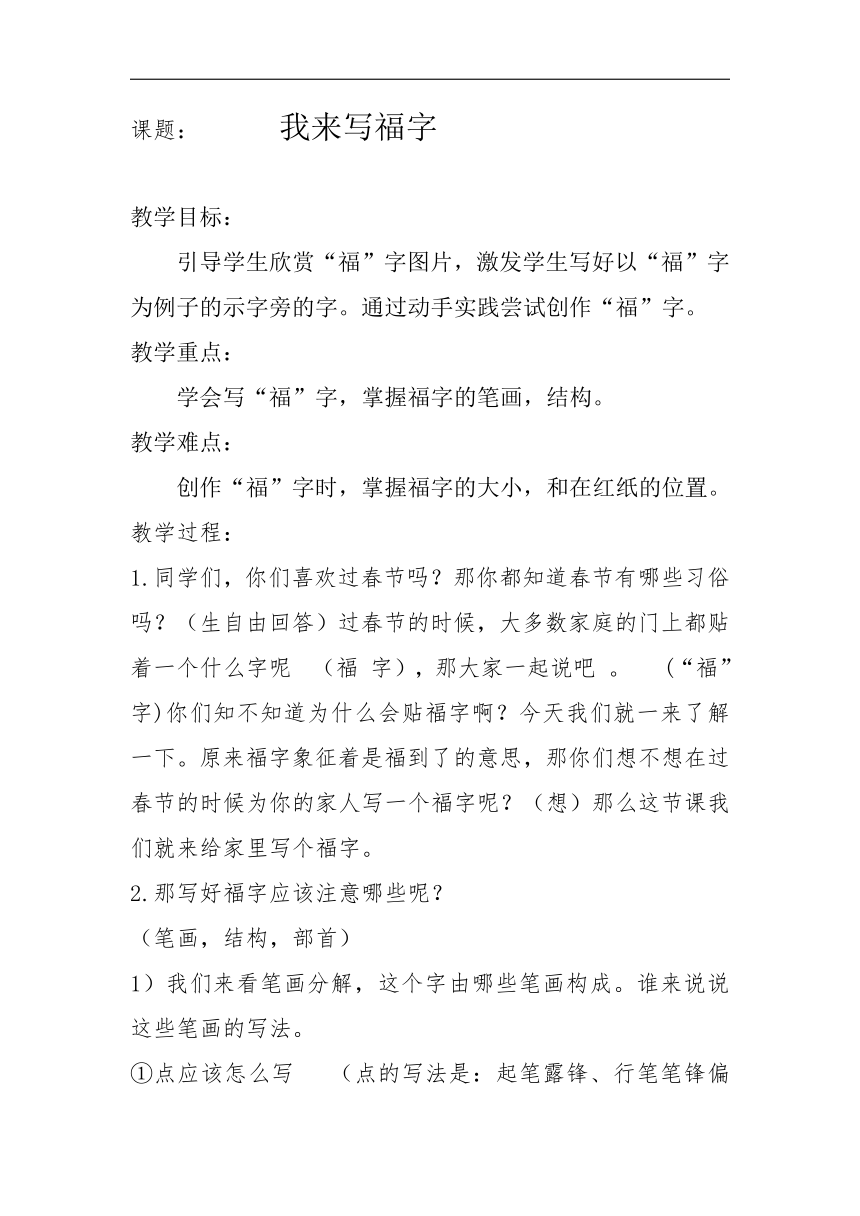 课题：　　我来写福字

教学目标：

引导学生欣赏“福”字图片，激发学生写好以“福”字为例子的示字旁的字。通过动手实践尝试创作“福”字。

教学重点：

学会写“福”字，掌握福字的笔画，结构。

教学难点：

创作“福”字时，掌握福字的大小，和在红纸的位置。

教学过程：

1.同学们，你们喜欢过春节吗？那你都知道春节有哪些习俗吗？（生自由回答）过春节的时候，大多数家庭的门上都贴着一个什么字呢　（福 字），那大家一起说吧 。　（“福”字）你们知不知道为什么会贴福字啊？今天我们就一来了解一下。原来福字象征着是福到了的意思，那你们想不想在过春节的时候为你的家人写一个福字呢？（想）那么这节课我们就来给家里写个福字。

2.那写好福字应该注意哪些呢？

（笔画，结构，部首）

1）我们来看笔画分解，这个字由哪些笔画构成。谁来说说这些笔画的写法。

①点应该怎么写　（点的写法是：起笔露锋、行笔笔锋偏